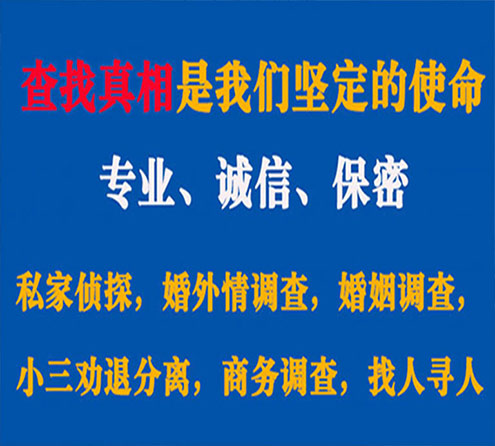 查找真相是我们坚定的使命

专业、诚信、保密

私家侦探，婚外情调查，婚姻调查，

小三劝退分离，商务调查，找人寻人